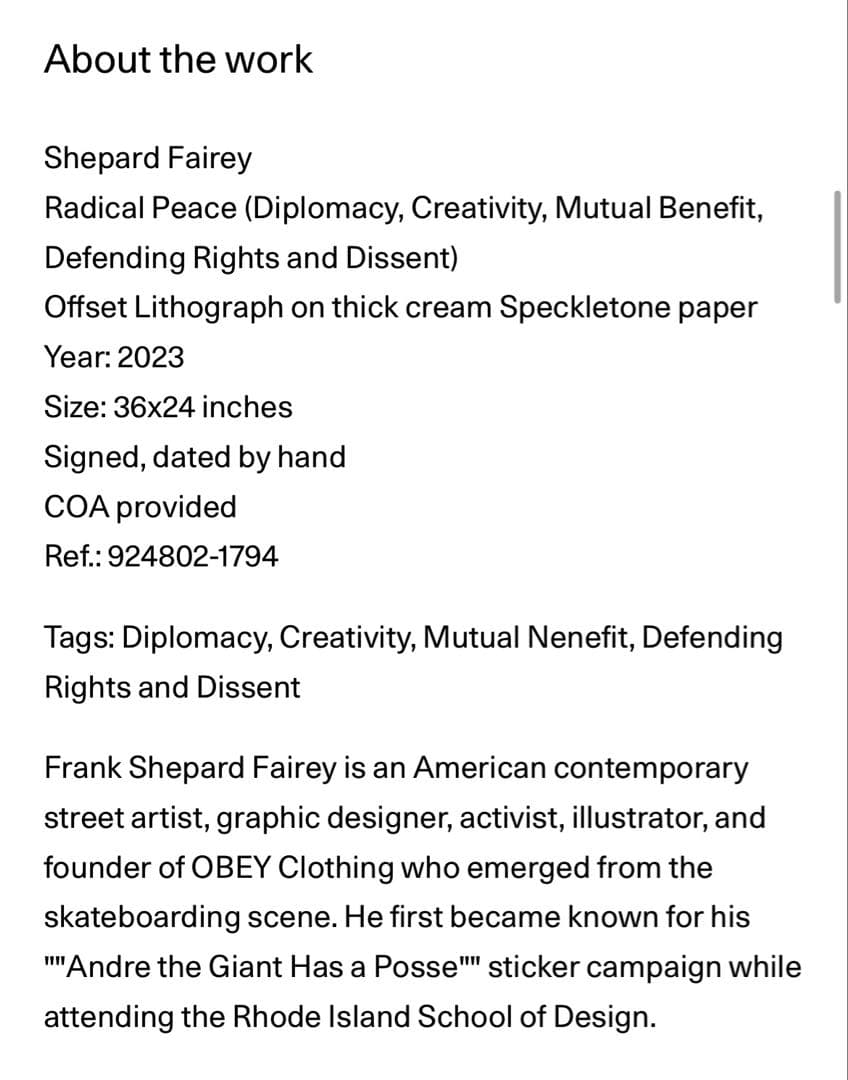 About the work

Shepard Fairey
Radical Peace (Diplomacy, Creativity, Mutual Benefit, Defending Rights and Dissent)
Offset Lithograph on thick cream Speckletone paper
Year: 2023
Size: 36x24 inches
Signed, dated by hand
COA provided
Ref.: 924802-1794

Tags: Diplomacy, Creativity, Mutual Nenefit, Defending Rights and Dissent

Frank Shepard Fairey is an American contemporary street artist, graphic designer, activist, illustrator, and founder of OBEY Clothing who emerged from the skateboarding scene. He first became known for his ""Andre the Giant Has a Posse"" sticker campaign while attending the Rhode Island School of Design.